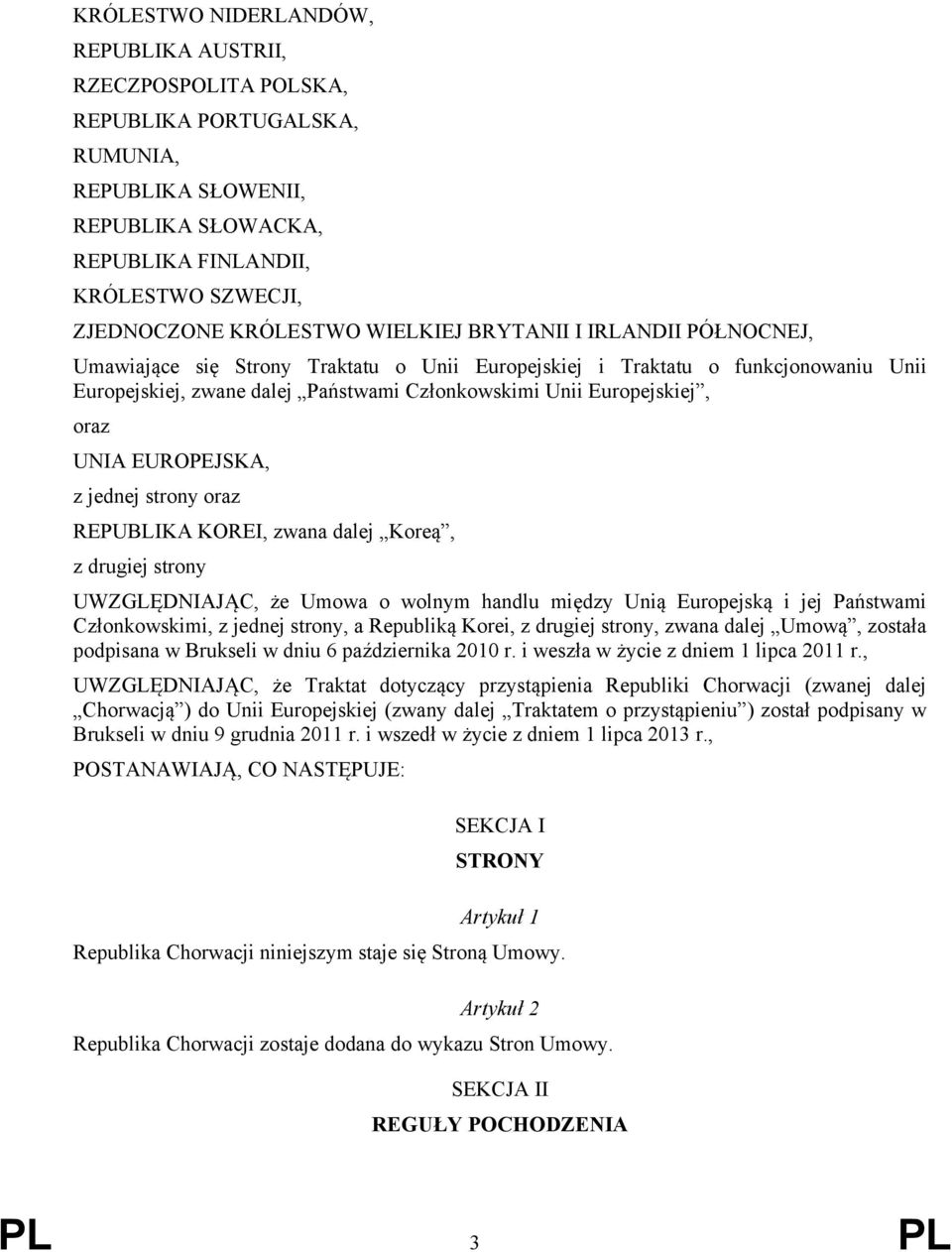 KRÓLESTWO NIDERLANDÓW,
REPUBLIKA AUSTRII,
RZECZPOSPOLITA POLSKA,
REPUBLIKA PORTUGALSKA,
RUMUNIA,
REPUBLIKA SŁOWENII,
REPUBLIKA SŁOWACKA,
REPUBLIKA FINLANDII,
KRÓLESTWO SZWECJI,
ZJEDNOCZONE KRÓLESTWO WIELKIEJ BRYTANII I IRLANDII PÓŁNOCNEJ,

Umawiające się Strony Traktatu o Unii Europejskiej i Traktatu o funkcjonowaniu Unii Europejskiej, zwane dalej „Państwami Członkowskimi Unii Europejskiej”,

oraz

UNIA EUROPEJSKA,

z jednej strony oraz

REPUBLIKA KOREI, zwana dalej „Koreą”,

z drugiej strony

UWZGLĘDNIAJĄC, że Umowa o wolnym handlu między Unią Europejską i jej Państwami Członkowskimi, z jednej strony, a Republiką Korei, z drugiej strony, zwana dalej „Umową”, została podpisana w Brukseli w dniu 6 października 2010 r. i weszła w życie z dniem 1 lipca 2011 r.,

UWZGLĘDNIAJĄC, że Traktat dotyczący przystąpienia Republiki Chorwacji (zwanej dalej „Chorwacją”) do Unii Europejskiej (zwany dalej „Traktatem o przystąpieniu”) został podpisany w Brukseli w dniu 9 grudnia 2011 r. i wszedł w życie z dniem 1 lipca 2013 r.,

POSTANAWIAJĄ, CO NASTĘPUJE:

SEKCJA I
STRONY

Artykuł 1

Republika Chorwacji niniejszym staje się Stroną Umowy.

Artykuł 2

Republika Chorwacji zostaje dodana do wykazu Stron Umowy.

SEKCJA II
REGUŁY POCHODZENIA

PL 3 PL